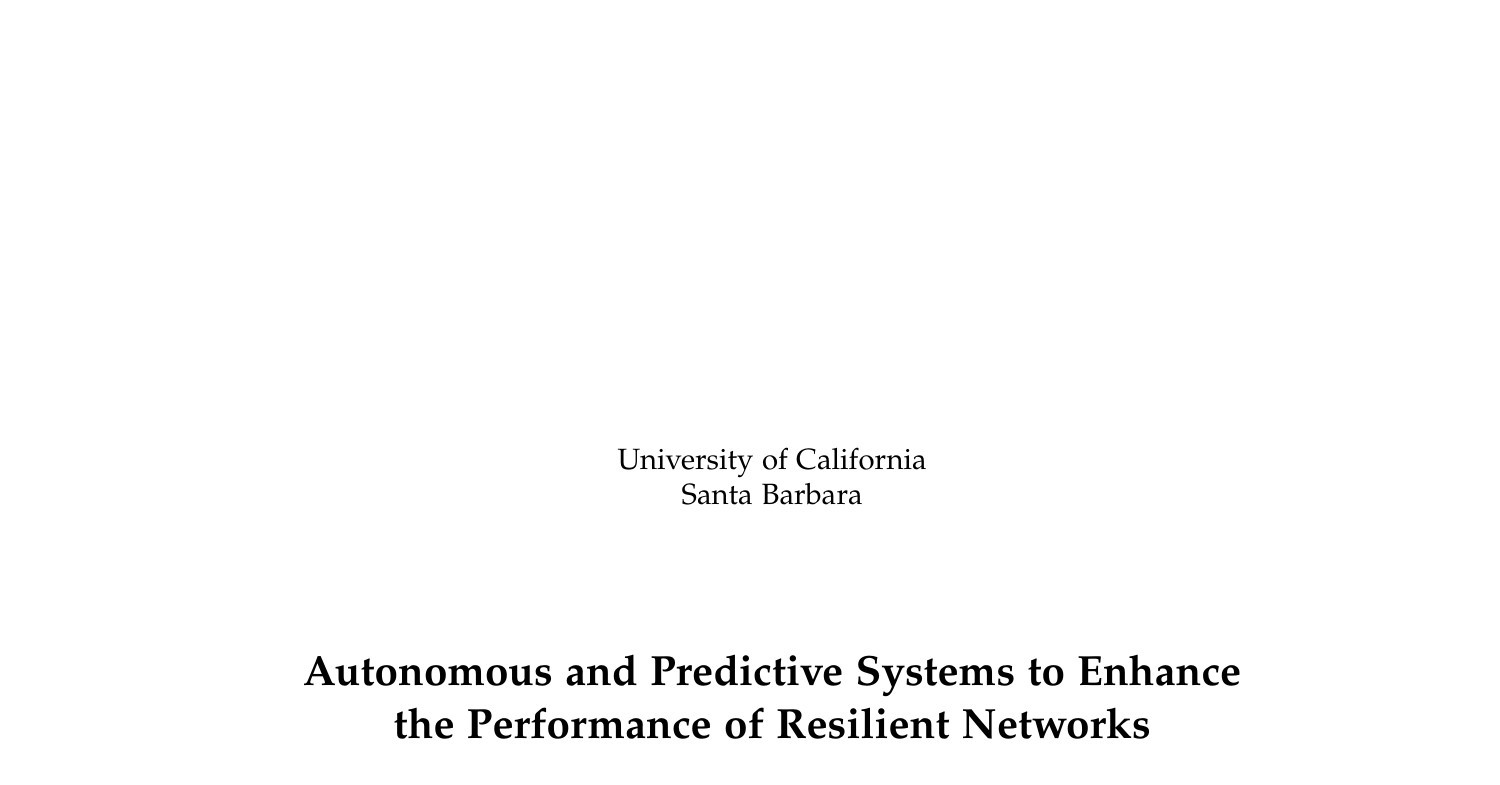 University of California
Santa Barbara

Autonomous and Predictive Systems to Enhance the Performance of Resilient Networks